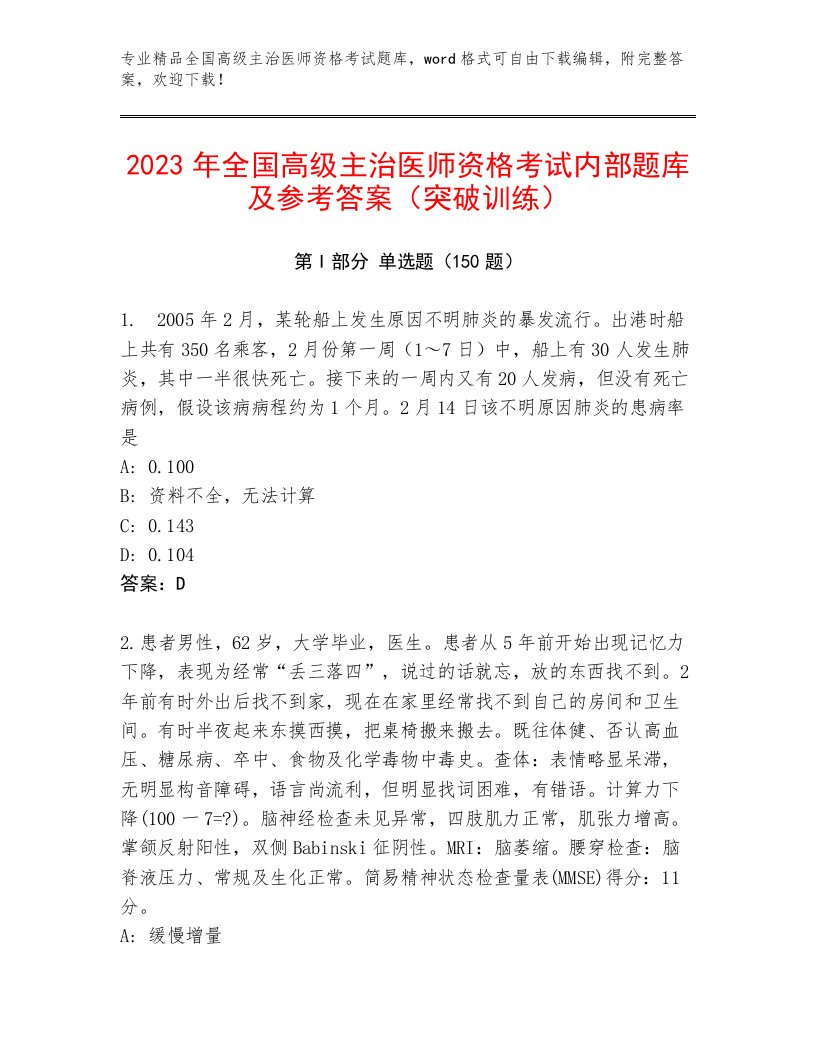 专业精品全国高级主治医师资格考试题库，word 格式可自由下载编辑，附完整答案，欢迎下载！

2023 年全国高级主治医师资格考试内部题库及参考答案（突破训练）

第 I 部分 单选题（150 题）

1. 2005 年 2 月，某轮船上发生原因不明肺炎的暴发流行。出港时船上共有 350 名乘客，2 月份第一周（1～7 日）中，船上有 30 人发生肺炎，其中一半很快死亡。接下来的一周内又有 20 人发病，但没有死亡病例，假设该病病程约为 1 个月。2 月 14 日该不明原因肺炎的患病率是
A: 0.100
B: 资料不全，无法计算
C: 0.143
D: 0.104
答案：D

2.患者男性，62 岁，大学毕业，医生。患者从 5 年前开始出现记忆力下降，表现为经常“丢三落四”，说过的话就忘，放的东西找不到。2 年前有时外出后找不到家，现在在家里经常找不到自己的房间和卫生间。有时半夜起来东摸西摸，把桌椅搬来搬去。既往体健、否认高血压、糖尿病、卒中、食物及化学毒物中毒史。查体：表情略显呆滞，无明显构音障碍，语言尚流利，但明显找词困难，有错语。计算力下降(100 一 7=?)。脑神经检查未见异常，四肢肌力正常，肌张力增高。掌颌反射阳性，双侧 Babinski 征阴性。MRI：脑萎缩。腰穿检查：脑脊液压力、常规及生化正常。简易精神状态检查量表(MMSE)得分：11 分。
A: 缓慢增量